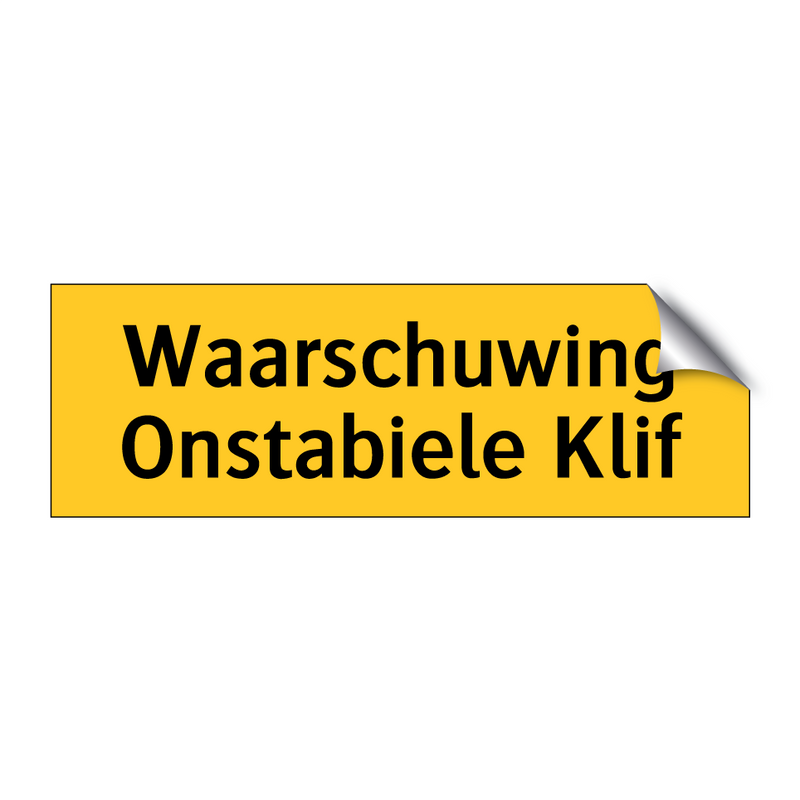 Waarschuwing
Onstabiele Klif